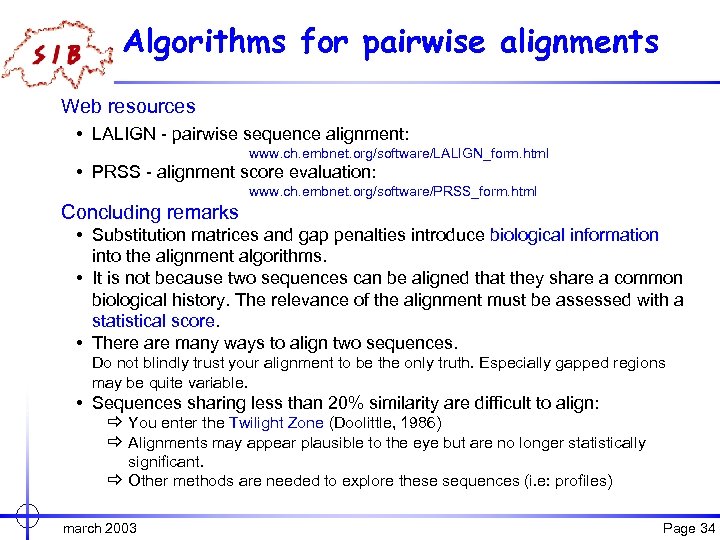 SIB

Algorithms for pairwise alignments

Web resources

• LALIGN - pairwise sequence alignment:
www.ch.embnet.org/software/LALIGN_form.html
• PRSS - alignment score evaluation:
www.ch.embnet.org/software/PRSS_form.html

Concluding remarks

• Substitution matrices and gap penalties introduce biological information into the alignment algorithms.
• It is not because two sequences can be aligned that they share a common biological history. The relevance of the alignment must be assessed with a statistical score.
• There are many ways to align two sequences.
Do not blindly trust your alignment to be the only truth. Especially gapped regions may be quite variable.
• Sequences sharing less than 20% similarity are difficult to align:
⇨ You enter the Twilight Zone (Doolittle, 1986)
⇨ Alignments may appear plausible to the eye but are no longer statistically significant.
⇨ Other methods are needed to explore these sequences (i.e: profiles)

march 2003

Page 34